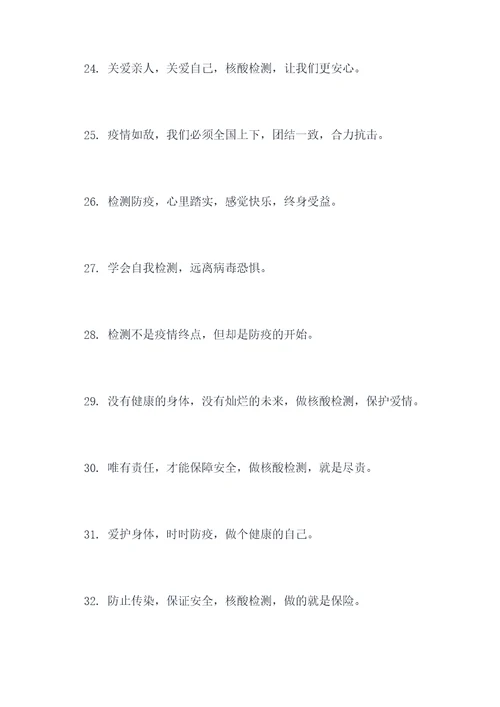 24. 关爱亲人，关爱自己，核酸检测，让我们更安心。

25. 疫情如敌，我们必须全国上下，团结一致，合力抗击。

26. 检测防疫，心里踏实，感觉快乐，终身受益。

27. 学会自我检测，远离病毒恐惧。

28. 检测不是疫情终点，但却是防疫的开始。

29. 没有健康的身体，没有灿烂的未来，做核酸检测，保护爱情。

30. 唯有责任，才能保障安全，做核酸检测，就是尽责。

31. 爱护身体，时时防疫，做个健康的自己。

32. 防止传染，保证安全，核酸检测，做的就是保险。